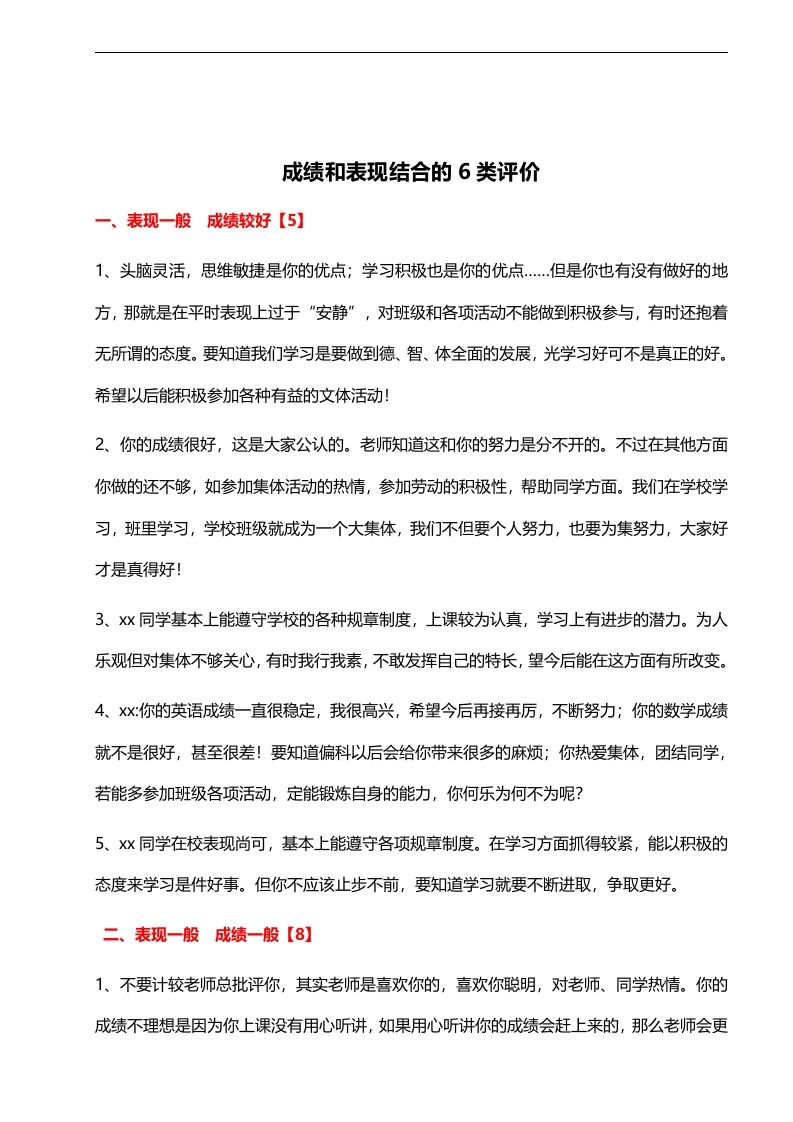 成绩和表现结合的 6 类评价

一、表现一般　成绩较好【5】

1、头脑灵活，思维敏捷是你的优点；学习积极也是你的优点……但是你也有没有做好的地方，那就是在平时表现上过于“安静”，对班级和各项活动不能做到积极参与，有时还抱着无所谓的态度。要知道我们学习是要做到德、智、体全面的发展，光学习好可不是真正的好。希望以后能积极参加各种有益的文体活动！

2、你的成绩很好，这是大家公认的。老师知道这和你的努力是分不开的。不过在其他方面你做的还不够，如参加集体活动的热情，参加劳动的积极性，帮助同学方面。我们在学校学习，班里学习，学校班级就成为一个大集体，我们不但要个人努力，也要为集努力，大家好才是真得好！

3、xx 同学基本上能遵守学校的各种规章制度，上课较为认真，学习上有进步的潜力。为人乐观但对集体不够关心，有时我行我素，不敢发挥自己的特长，望今后能在这方面有所改变。

4、xx:你的英语成绩一直很稳定，我很高兴，希望今后再接再厉，不断努力；你的数学成绩就不是很好，甚至很差！要知道偏科以后会给你带来很多的麻烦；你热爱集体，团结同学，若能多参加班级各项活动，定能锻炼自身的能力，你何乐为何不为呢？

5、xx 同学在校表现尚可，基本上能遵守各项规章制度。在学习方面抓得较紧，能以积极的态度来学习是件好事。但你不应该止步不前，要知道学习就要不断进取，争取更好。

二、表现一般　成绩一般【8】

1、不要计较老师总批评你，其实老师是喜欢你的，喜欢你聪明，对老师、同学热情。你的成绩不理想是因为你上课没有用心听讲，如果用心听讲你的成绩会赶上来的，那么老师会更